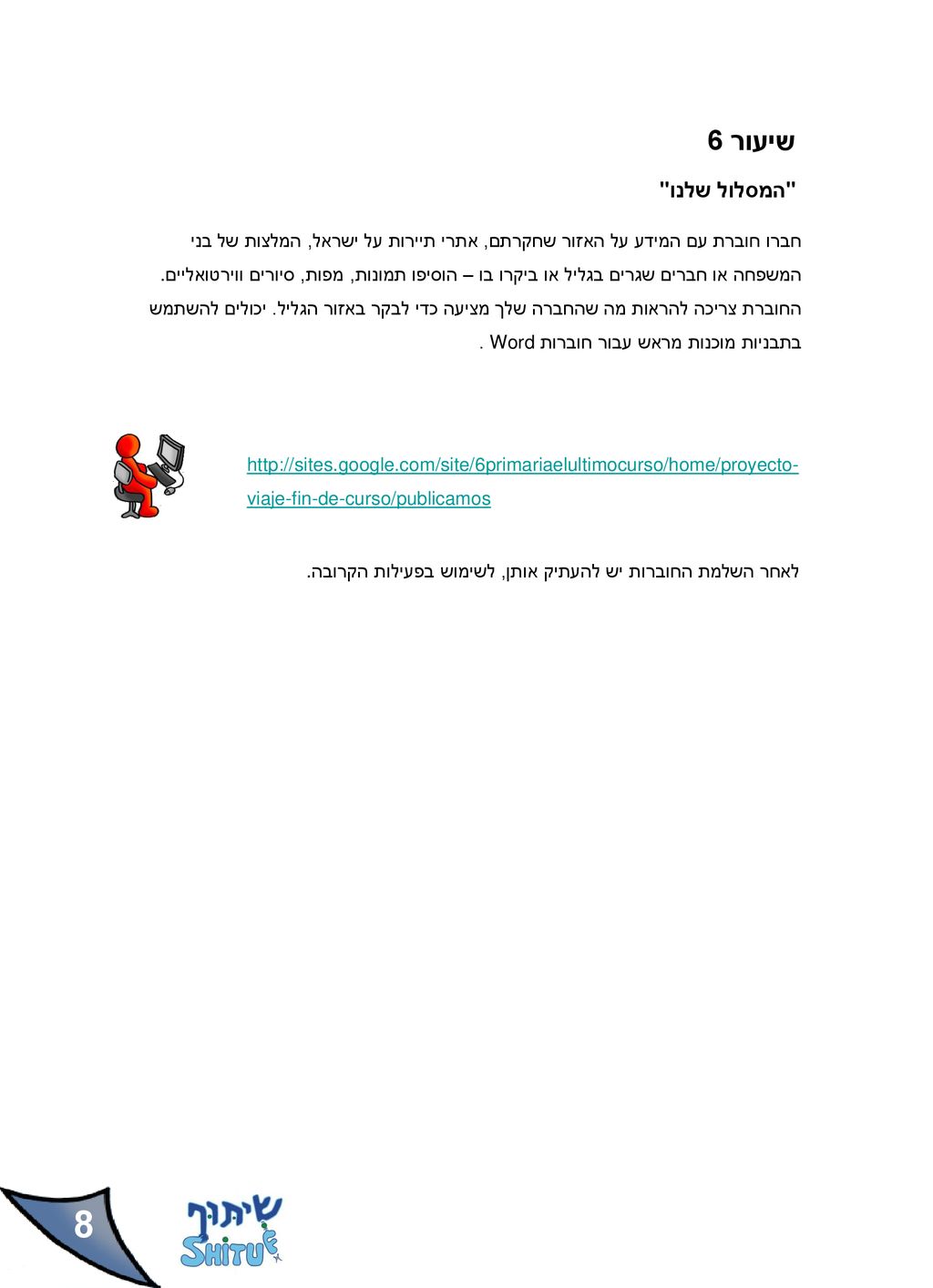 שיעור 6

"המסלול שלנו"

חברו חוברת עם המידע על האזור שחקרתם, אתרי תיירות על ישראל, המלצות של בני המשפחה או חברים שגרים בגליל או ביקרו בו – הוסיפו תמונות, מפות, סיורים ווירטואליים. החוברת צריכה להראות מה שהחברה שלך מציעה כדי לבקר באזור הגליל. יכולים להשתמש בתבניות מוכנות מראש עבור חוברות Word .

http://sites.google.com/site/6primariaelultimocurso/home/proyecto-viaje-fin-de-curso/publicamos

לאחר השלמת החוברות יש להעתיק אותן, לשימוש בפעילות הקרובה.

8

שיתוף
SHITUF